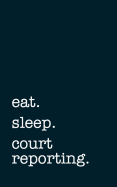 eat.
sleep.
court reporting.